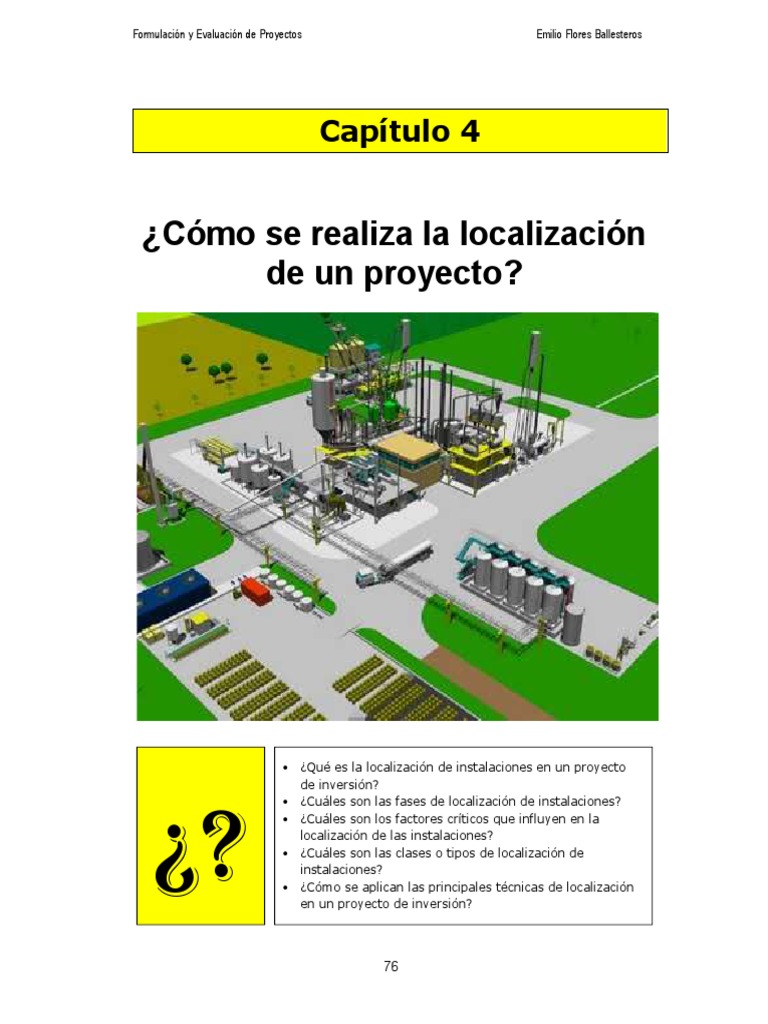 Formulación y Evaluación de Proyectos

Emilio Flores Ballesteros

Capítulo 4

¿Cómo se realiza la localización de un proyecto?

¿?

• ¿Qué es la localización de instalaciones en un proyecto de inversión?
• ¿Cuáles son las fases de localización de instalaciones?
• ¿Cuáles son los factores críticos que influyen en la localización de las instalaciones?
• ¿Cuáles son las clases o tipos de localización de instalaciones?
• ¿Cómo se aplican las principales técnicas de localización en un proyecto de inversión?

76